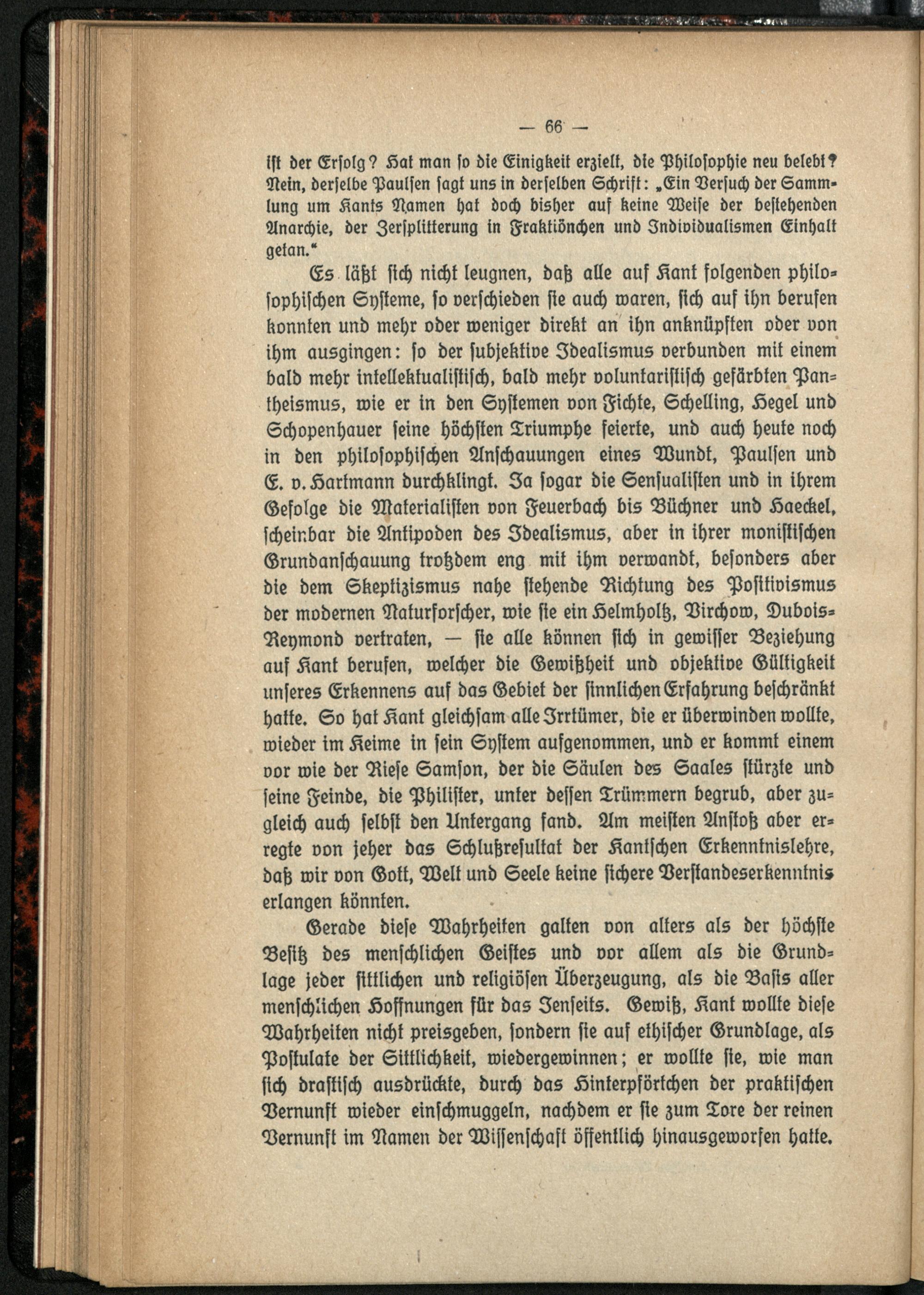 — 66 —

ist der Erfolg? Hat man so die Einigkeit erzielt, die Philosophie neu belebt? Nein, derselbe Paulsen sagt uns in derselben Schrift: „Ein Versuch der Sammlung um Kants Namen hat doch bisher auf keine Weise der bestehenden Anarchie, der Zersplitterung in Fraktiönchen und Individualismen Einhalt getan."

Es läßt sich nicht leugnen, daß alle auf Kant folgenden philosophischen Systeme, so verschieden sie auch waren, sich auf ihn berufen konnten und mehr oder weniger direkt an ihn anknüpften oder von ihm ausgingen: so der subjektive Idealismus verbunden mit einem bald mehr intellektualistisch, bald mehr voluntaristisch gefärbten Pantheismus, wie er in den Systemen von Fichte, Schelling, Hegel und Schopenhauer seine höchsten Triumphe feierte, und auch heute noch in den philosophischen Anschauungen eines Wundt, Paulsen und E. v. Hartmann durchklingt. Ja sogar die Sensualisten und in ihrem Gefolge die Materialisten von Feuerbach bis Büchner und Haeckel, scheinbar die Antipoden des Idealismus, aber in ihrer monistischen Grundanschauung trotzdem eng mit ihm verwandt, besonders aber die dem Skeptizismus nahe stehende Richtung des Positivismus der modernen Naturforscher, wie sie ein Helmholtz, Virchow, Dubois-Reymond vertraten, — sie alle können sich in gewisser Beziehung auf Kant berufen, welcher die Gewißheit und objektive Gültigkeit unseres Erkennens auf das Gebiet der sinnlichen Erfahrung beschränkt hatte. So hat Kant gleichsam alle Irrtümer, die er überwinden wollte, wieder im Keime in sein System aufgenommen, und er kommt einem vor wie der Riese Samson, der die Säulen des Saales stürzte und seine Feinde, die Philister, unter dessen Trümmern begrub, aber zugleich auch selbst den Untergang fand. Am meisten Anstoß aber erregte von jeher das Schlußresultat der Kantschen Erkenntnislehre, daß wir von Gott, Welt und Seele keine sichere Verstandeserkenntnis erlangen könnten.

Gerade diese Wahrheiten galten von alters als der höchste Besitz des menschlichen Geistes und vor allem als die Grundlage jeder sittlichen und religiösen Überzeugung, als die Basis aller menschlichen Hoffnungen für das Jenseits. Gewiß, Kant wollte diese Wahrheiten nicht preisgeben, sondern sie auf ethischer Grundlage, als Postulate der Sittlichkeit, wiedergewinnen; er wollte sie, wie man sich drastisch ausdrückte, durch das Hinterpförtchen der praktischen Vernunft wieder einschmuggeln, nachdem er sie zum Tore der reinen Vernunft im Namen der Wissenschaft öffentlich hinausgeworfen hatte.